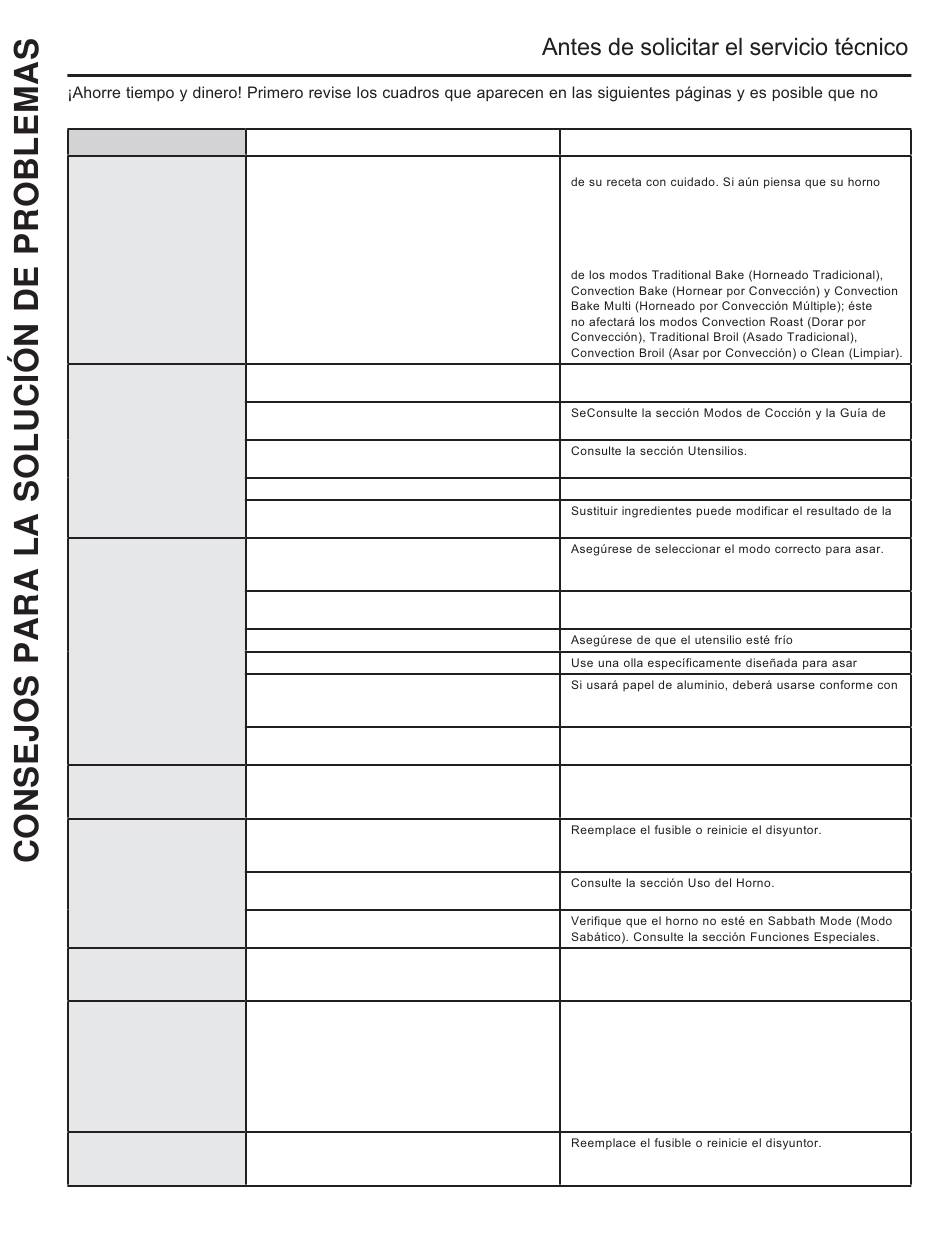 CONSEJOS PARA LA SOLUCIÓN DE PROBLEMAS

Antes de solicitar el servicio técnico

¡Ahorre tiempo y dinero! Primero revise los cuadros que aparecen en las siguientes páginas y es posible que no

| | | |
|---|---|---|
| | | de su receta con cuidado. Si aún piensa que su horno de los modos Traditional Bake (Horneado Tradicional), Convection Bake (Hornear por Convección) y Convection Bake Multi (Horneado por Convección Múltiple); éste no afectará los modos Convection Roast (Dorar por Convección), Traditional Broil (Asado Tradicional), Convection Broil (Asar por Convección) o Clean (Limpiar). |
| | | |
| | | SeConsulte la sección Modos de Cocción y la Guía de |
| | | Consulte la sección Utensilios. |
| | | |
| | | Sustituir ingredientes puede modificar el resultado de la |
| | | Asegúrese de seleccionar el modo correcto para asar. |
| | | |
| | | Asegúrese de que el utensilio esté frío |
| | | Use una olla específicamente diseñada para asar |
| | | Si usará papel de aluminio, deberá usarse conforme con |
| | | |
| | | |
| | | Reemplace el fusible o reinicie el disyuntor. |
| | | Consulte la sección Uso del Horno. |
| | | Verifique que el horno no esté en Sabbath Mode (Modo Sabático). Consulte la sección Funciones Especiales. |
| | | |
| | | |
| | | Reemplace el fusible o reinicie el disyuntor. |